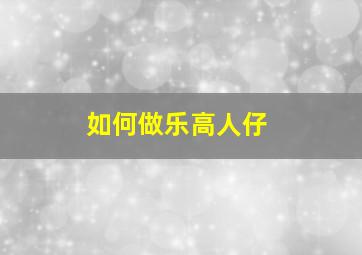 如何做乐高人仔